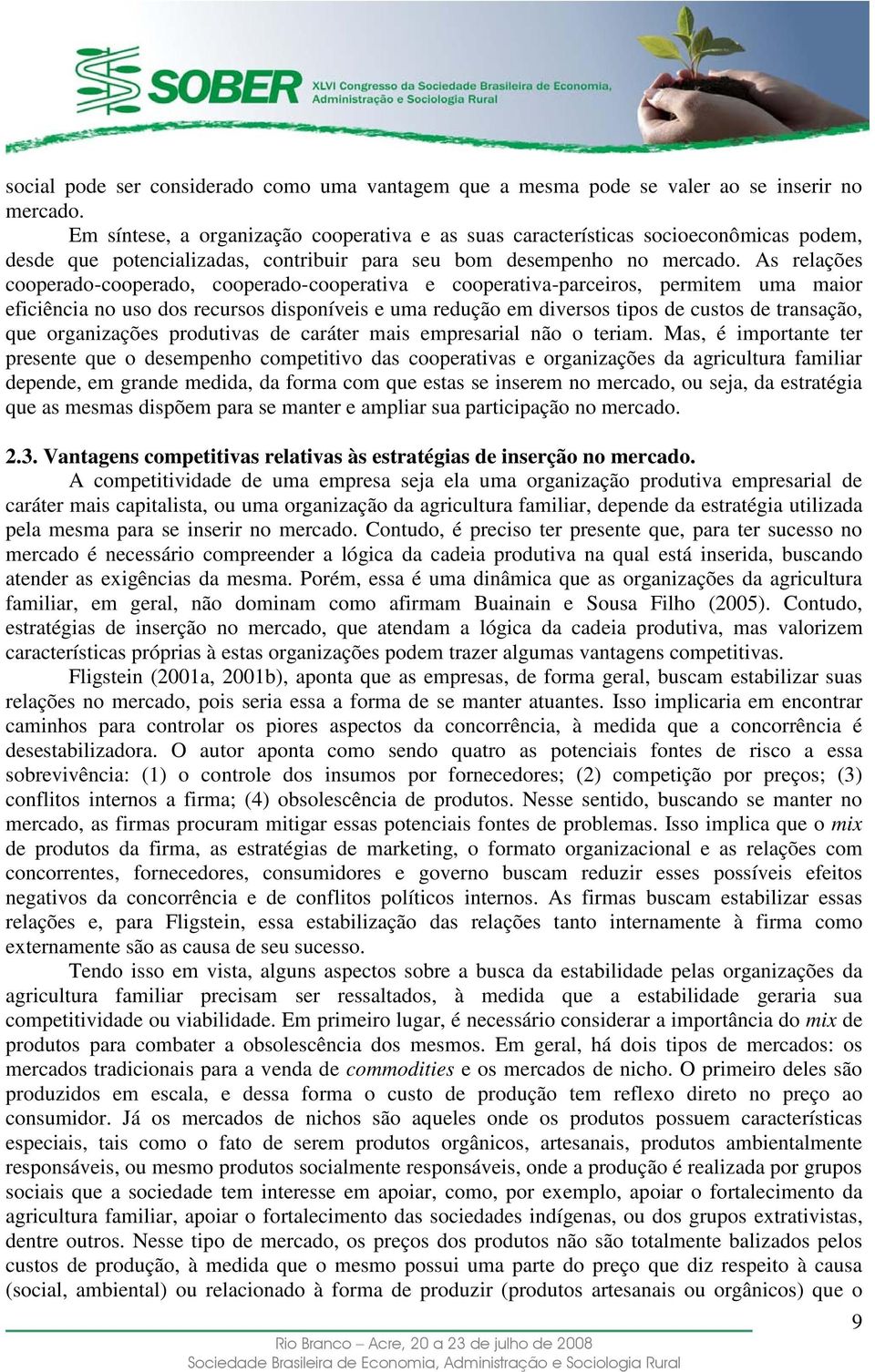 SOBER XLVI Congresso da Sociedade Brasileira de Economia, Administração e Sociologia Rural

social pode ser considerado como uma vantagem que a mesma pode se valer ao se inserir no mercado.

Em síntese, a organização cooperativa e as suas características socioeconômicas podem, desde que potencializadas, contribuir para seu bom desempenho no mercado. As relações cooperado-cooperado, cooperado-cooperativa e cooperativa-parceiros, permitem uma maior eficiência no uso dos recursos disponíveis e uma redução em diversos tipos de custos de transação, que organizações produtivas de caráter mais empresarial não o teriam. Mas, é importante ter presente que o desempenho competitivo das cooperativas e organizações da agricultura familiar depende, em grande medida, da forma com que estas se inserem no mercado, ou seja, da estratégia que as mesmas dispõem para se manter e ampliar sua participação no mercado.

2.3. Vantagens competitivas relativas às estratégias de inserção no mercado.

A competitividade de uma empresa seja ela uma organização produtiva empresarial de caráter mais capitalista, ou uma organização da agricultura familiar, depende da estratégia utilizada pela mesma para se inserir no mercado. Contudo, é preciso ter presente que, para ter sucesso no mercado é necessário compreender a lógica da cadeia produtiva na qual está inserida, buscando atender as exigências da mesma. Porém, essa é uma dinâmica que as organizações da agricultura familiar, em geral, não dominam como afirmam Buainain e Sousa Filho (2005). Contudo, estratégias de inserção no mercado, que atendam a lógica da cadeia produtiva, mas valorizem características próprias à estas organizações podem trazer algumas vantagens competitivas.

Fligstein (2001a, 2001b), aponta que as empresas, de forma geral, buscam estabilizar suas relações no mercado, pois seria essa a forma de se manter atuantes. Isso implicaria em encontrar caminhos para controlar os piores aspectos da concorrência, à medida que a concorrência é desestabilizadora. O autor aponta como sendo quatro as potenciais fontes de risco a essa sobrevivência: (1) o controle dos insumos por fornecedores; (2) competição por preços; (3) conflitos internos a firma; (4) obsolescência de produtos. Nesse sentido, buscando se manter no mercado, as firmas procuram mitigar essas potenciais fontes de problemas. Isso implica que o mix de produtos da firma, as estratégias de marketing, o formato organizacional e as relações com concorrentes, fornecedores, consumidores e governo buscam reduzir esses possíveis efeitos negativos da concorrência e de conflitos políticos internos. As firmas buscam estabilizar essas relações e, para Fligstein, essa estabilização das relações tanto internamente à firma como externamente são as causa de seu sucesso.

Tendo isso em vista, alguns aspectos sobre a busca da estabilidade pelas organizações da agricultura familiar precisam ser ressaltados, à medida que a estabilidade geraria sua competitividade ou viabilidade. Em primeiro lugar, é necessário considerar a importância do mix de produtos para combater a obsolescência dos mesmos. Em geral, há dois tipos de mercados: os mercados tradicionais para a venda de commodities e os mercados de nicho. O primeiro deles são produzidos em escala, e dessa forma o custo de produção tem reflexo direto no preço ao consumidor. Já os mercados de nichos são aqueles onde os produtos possuem características especiais, tais como o fato de serem produtos orgânicos, artesanais, produtos ambientalmente responsáveis, ou mesmo produtos socialmente responsáveis, onde a produção é realizada por grupos sociais que a sociedade tem interesse em apoiar, como, por exemplo, apoiar o fortalecimento da agricultura familiar, apoiar o fortalecimento das sociedades indígenas, ou dos grupos extrativistas, dentre outros. Nesse tipo de mercado, os preços dos produtos não são totalmente balizados pelos custos de produção, à medida que o mesmo possui uma parte do preço que diz respeito à causa (social, ambiental) ou relacionado à forma de produzir (produtos artesanais ou orgânicos) que o

9

Rio Branco – Acre, 20 a 23 de julho de 2008
Sociedade Brasileira de Economia, Administração e Sociologia Rural